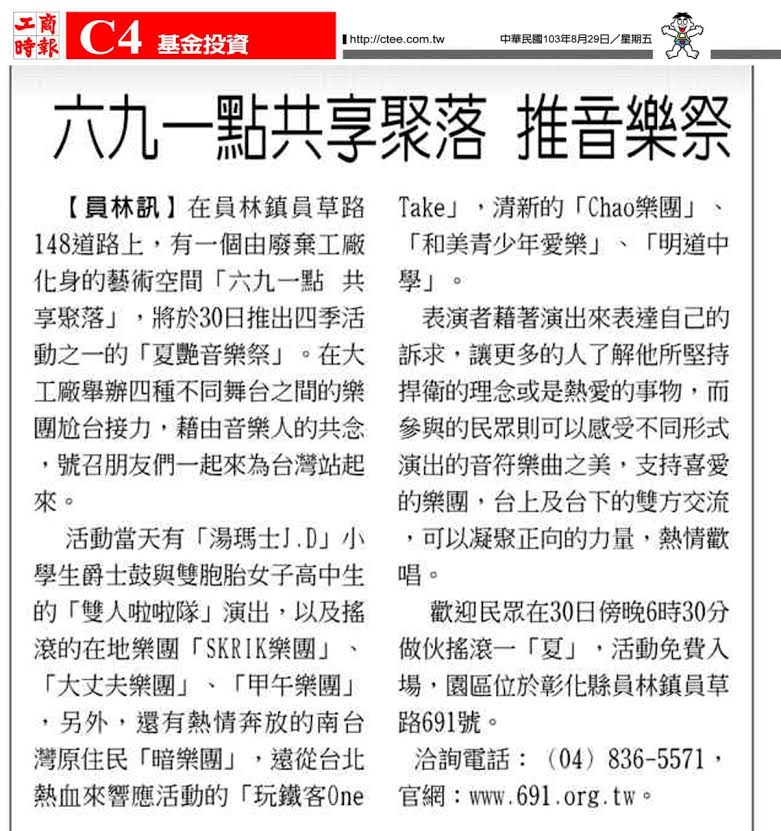 工商時報 C4 基金投資 http://ctee.com.tw 中華民國103年8月29日／星期五

六九一點共享聚落 推音樂祭

【員林訊】在員林鎮員草路148道路上，有一個由廢棄工廠化身的藝術空間「六九一點 共享聚落」，將於30日推出四季活動之一的「夏艷音樂祭」。在大工廠舉辦四種不同舞台之間的樂團尬台接力，藉由音樂人的共念，號召朋友們一起來為台灣站起來。

活動當天有「湯瑪士J.D」小學生爵士鼓與雙胞胎女子高中生的「雙人啦啦隊」演出，以及搖滾的在地樂團「SKRIK樂團」、「大丈夫樂團」、「甲午樂團」，另外，還有熱情奔放的南台灣原住民「暗樂團」，遠從台北熱血來響應活動的「玩鐵客One Take」，清新的「Chao樂團」、「和美青少年愛樂」、「明道中學」。

表演者藉著演出來表達自己的訴求，讓更多的人了解他所堅持捍衛的理念或是熱愛的事物，而參與的民眾則可以感受不同形式演出的音符樂曲之美，支持喜愛的樂團，台上及台下的雙方交流，可以凝聚正向的力量，熱情歡唱。

歡迎民眾在30日傍晚6時30分做伙搖滾一「夏」，活動免費入場，園區位於彰化縣員林鎮員草路691號。

洽詢電話：（04）836-5571，官網：www.691.org.tw。